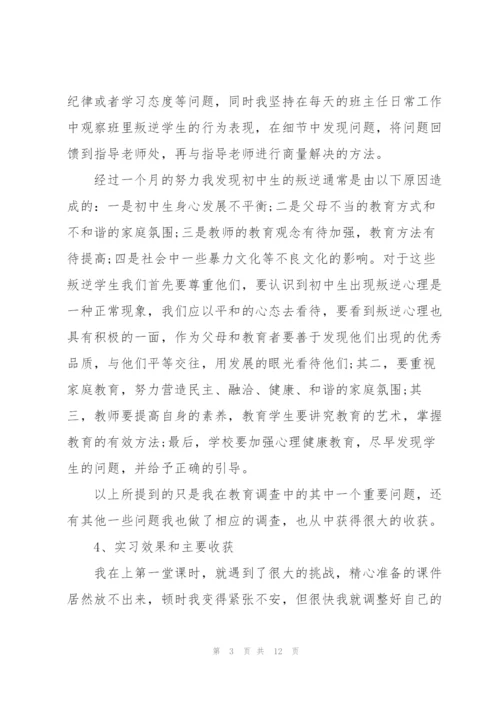 纪律或者学习态度等问题，同时我坚持在每天的班主任日常工作中观察班里叛逆学生的行为表现，在细节中发现问题，将问题回馈到指导老师处，再与指导老师进行商量解决的方法。

经过一个月的努力我发现初中生的叛逆通常是由以下原因造成的：一是初中生身心发展不平衡;二是父母不当的教育方式和不和谐的家庭氛围;三是教师的教育观念有待加强，教育方法有待提高;四是社会中一些暴力文化等不良文化的影响。对于这些叛逆学生我们首先要尊重他们，要认识到初中生出现叛逆心理是一种正常现象，我们应以平和的心态去看待，要看到叛逆心理也具有积极的一面，作为父母和教育者要善于发现他们出现的优秀品质，与他们平等交往，用发展的眼光看待他们;其二，要重视家庭教育，努力营造民主、融洽、健康、和谐的家庭氛围;其三，教师要提高自身的素养，教育学生要讲究教育的艺术，掌握教育的有效方法;最后，学校要加强心理健康教育，尽早发现学生的问题，并给予正确的引导。

以上所提到的只是我在教育调查中的其中一个重要问题，还有其他一些问题我也做了相应的调查，也从中获得很大的收获。

4、实习效果和主要收获

我在上第一堂课时，就遇到了很大的挑战，精心准备的课件居然放不出来，顿时我变得紧张不安，但很快我就调整好自己的

第 3 页 共 12 页